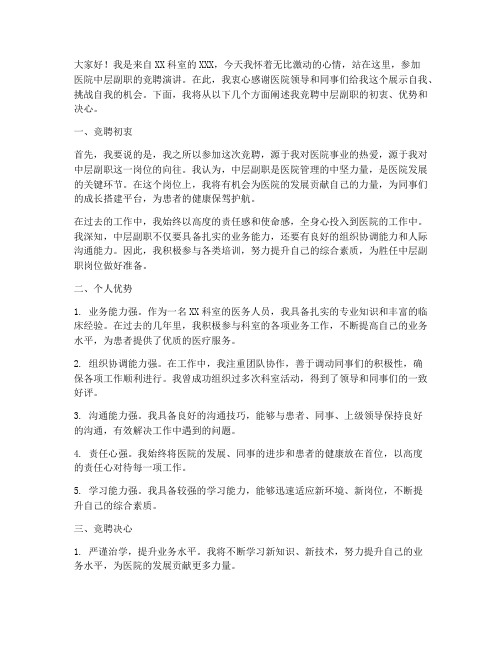 大家好！我是来自XX科室的XXX，今天我怀着无比激动的心情，站在这里，参加医院中层副职的竞聘演讲。在此，我衷心感谢医院领导和同事们给我这个展示自我、挑战自我的机会。下面，我将从以下几个方面阐述我竞聘中层副职的初衷、优势和决心。

一、竞聘初衷

首先，我要说的是，我之所以参加这次竞聘，源于我对医院事业的热爱，源于我对中层副职这一岗位的向往。我认为，中层副职是医院管理的中坚力量，是医院发展的关键环节。在这个岗位上，我将有机会为医院的发展贡献自己的力量，为同事们的成长搭建平台，为患者的健康保驾护航。

在过去的工作中，我始终以高度的责任感和使命感，全身心投入到医院的工作中。我深知，中层副职不仅要具备扎实的业务能力，还要有良好的组织协调能力和人际沟通能力。因此，我积极参与各类培训，努力提升自己的综合素质，为胜任中层副职岗位做好准备。

二、个人优势

1. 业务能力强。作为一名XX科室的医务人员，我具备扎实的专业知识和丰富的临床经验。在过去的几年里，我积极参与科室的各项业务工作，不断提高自己的业务水平，为患者提供了优质的医疗服务。

2. 组织协调能力强。在工作中，我注重团队协作，善于调动同事们的积极性，确保各项工作顺利进行。我曾成功组织过多次科室活动，得到了领导和同事们的一致好评。

3. 沟通能力强。我具备良好的沟通技巧，能够与患者、同事、上级领导保持良好的沟通，有效解决工作中遇到的问题。

4. 责任心强。我始终将医院的发展、同事的进步和患者的健康放在首位，以高度的责任心对待每一项工作。

5. 学习能力强。我具备较强的学习能力，能够迅速适应新环境、新岗位，不断提升自己的综合素质。

三、竞聘决心

1. 严谨治学，提升业务水平。我将不断学习新知识、新技术，努力提升自己的业务水平，为医院的发展贡献更多力量。